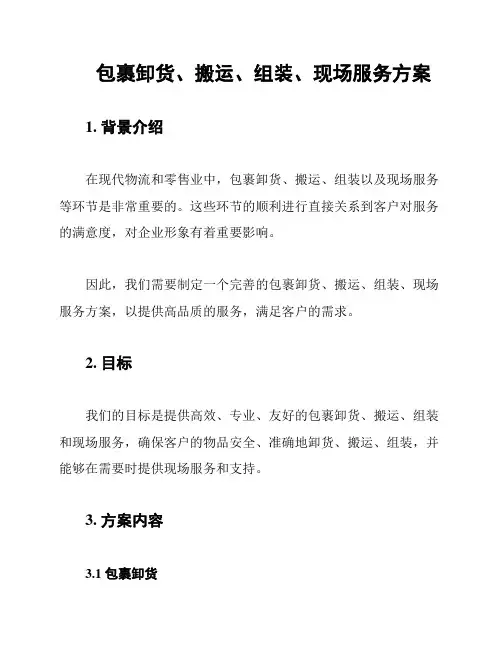 包裹卸货、搬运、组装、现场服务方案

1. 背景介绍

在现代物流和零售业中，包裹卸货、搬运、组装以及现场服务等环节是非常重要的。这些环节的顺利进行直接关系到客户对服务的满意度，对企业形象有着重要影响。

因此，我们需要制定一个完善的包裹卸货、搬运、组装、现场服务方案，以提供高品质的服务，满足客户的需求。

2. 目标

我们的目标是提供高效、专业、友好的包裹卸货、搬运、组装和现场服务，确保客户的物品安全、准确地卸货、搬运、组装，并能够在需要时提供现场服务和支持。

3. 方案内容

3.1 包裹卸货